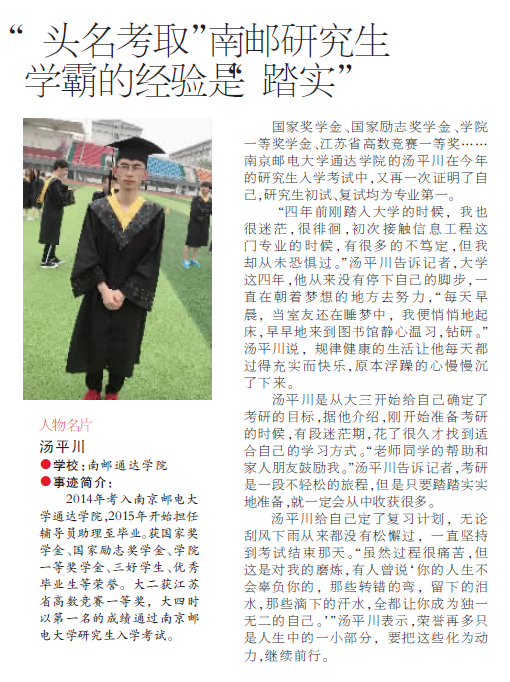 “头名考取”南邮研究生
学霸的经验是“踏实”

人物名片
汤平川
●学校：南邮通达学院
●事迹简介：
2014年考入南京邮电大学通达学院，2015年开始担任辅导员助理至毕业。获国家奖学金、国家励志奖学金、学院一等奖学金、三好学生、优秀毕业生等荣誉。大二获江苏省高数竞赛一等奖，大四时以第一名的成绩通过南京邮电大学研究生入学考试。

国家奖学金、国家励志奖学金、学院一等奖学金、江苏省高数竞赛一等奖……南京邮电大学通达学院的汤平川在今年的研究生入学考试中，又再一次证明了自己，研究生初试、复试均为专业第一。

“四年前刚踏入大学的时候，我也很迷茫，很徘徊，初次接触信息工程这门专业的时候，有很多的不笃定，但我却从未恐惧过。”汤平川告诉记者，大学这四年，他从来没有停下自己的脚步，一直在朝着梦想的地方去努力，“每天早晨，当室友还在睡梦中，我便悄悄地起床，早早地来到图书馆静心温习，钻研。”汤平川说，规律健康的生活让他每天都过得充实而快乐，原本浮躁的心慢慢沉了下来。

汤平川是从大三开始给自己确定了考研的目标，据他介绍，刚开始准备考研的时候，有段迷茫期，花了很久才找到适合自己的学习方式。“老师同学的帮助和家人朋友鼓励我。”汤平川告诉记者，考研是一段不轻松的旅程，但是只要踏踏实实地准备，就一定会从中收获很多。

汤平川给自己定了复习计划，无论刮风下雨从来都没有松懈过，一直坚持到考试结束那天。“虽然过程很痛苦，但这是对我的磨炼，有人曾说‘你的人生不会辜负你的，那些转错的弯，留下的泪水，那些滴下的汗水，全都让你成为独一无二的自己。’”汤平川表示，荣誉再多只是人生中的一小部分，要把这些化为动力，继续前行。